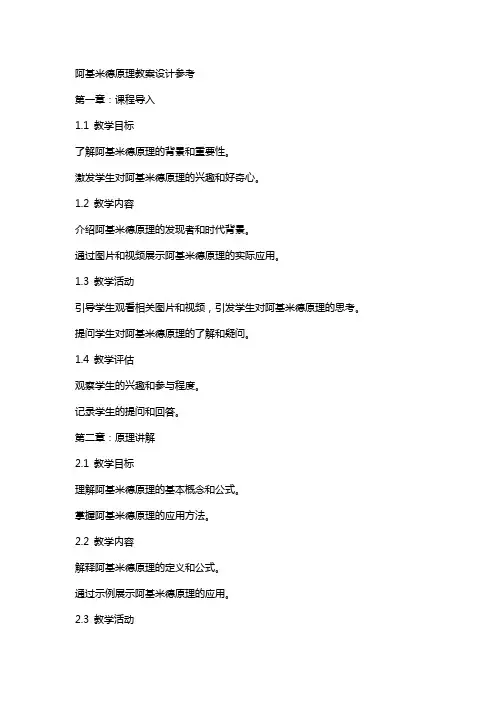 阿基米德原理教案设计参考

第一章：课程导入

1.1 教学目标

了解阿基米德原理的背景和重要性。

激发学生对阿基米德原理的兴趣和好奇心。

1.2 教学内容

介绍阿基米德原理的发现者和时代背景。

通过图片和视频展示阿基米德原理的实际应用。

1.3 教学活动

引导学生观看相关图片和视频，引发学生对阿基米德原理的思考。

提问学生对阿基米德原理的了解和疑问。

1.4 教学评估

观察学生的兴趣和参与程度。

记录学生的提问和回答。

第二章：原理讲解

2.1 教学目标

理解阿基米德原理的基本概念和公式。

掌握阿基米德原理的应用方法。

2.2 教学内容

解释阿基米德原理的定义和公式。

通过示例展示阿基米德原理的应用。

2.3 教学活动